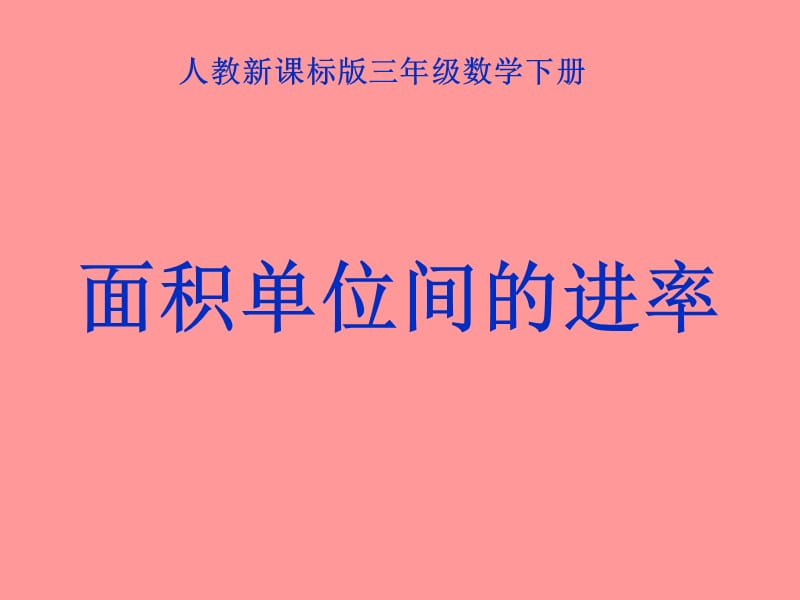 人教新课标版三年级数学下册

面积单位间的进率